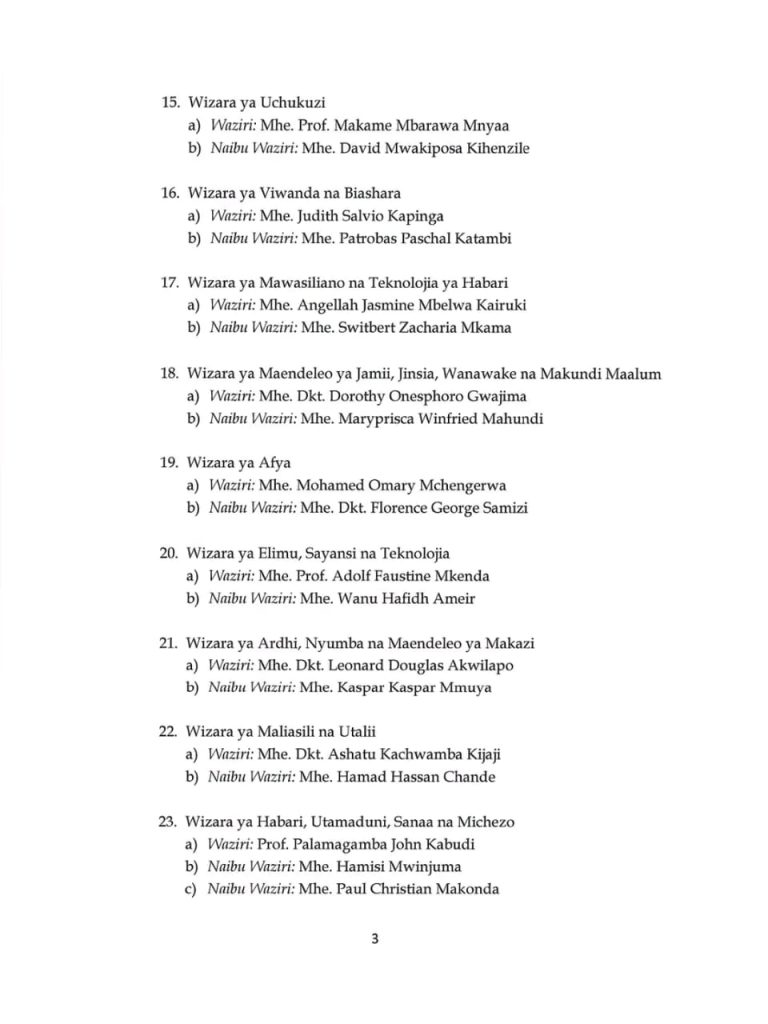 15. Wizara ya Uchukuzi
a) Waziri: Mhe. Prof. Makame Mbarawa Mnyaa
b) Naibu Waziri: Mhe. David Mwakiposa Kihenzile

16. Wizara ya Viwanda na Biashara
a) Waziri: Mhe. Judith Salvio Kapinga
b) Naibu Waziri: Mhe. Patrobas Paschal Katambi

17. Wizara ya Mawasiliano na Teknolojia ya Habari
a) Waziri: Mhe. Angellah Jasmine Mbelwa Kairuki
b) Naibu Waziri: Mhe. Switbert Zacharia Mkama

18. Wizara ya Maendeleo ya Jamii, Jinsia, Wanawake na Makundi Maalum
a) Waziri: Mhe. Dkt. Dorothy Onesphoro Gwajima
b) Naibu Waziri: Mhe. Maryprisca Winfried Mahundi

19. Wizara ya Afya
a) Waziri: Mhe. Mohamed Omary Mchengerwa
b) Naibu Waziri: Mhe. Dkt. Florence George Samizi

20. Wizara ya Elimu, Sayansi na Teknolojia
a) Waziri: Mhe. Prof. Adolf Faustine Mkenda
b) Naibu Waziri: Mhe. Wanu Hafidh Ameir

21. Wizara ya Ardhi, Nyumba na Maendeleo ya Makazi
a) Waziri: Mhe. Dkt. Leonard Douglas Akwilapo
b) Naibu Waziri: Mhe. Kaspar Kaspar Mmuya

22. Wizara ya Maliasili na Utalii
a) Waziri: Mhe. Dkt. Ashatu Kachwamba Kijaji
b) Naibu Waziri: Mhe. Hamad Hassan Chande

23. Wizara ya Habari, Utamaduni, Sanaa na Michezo
a) Waziri: Prof. Palamagamba John Kabudi
b) Naibu Waziri: Mhe. Hamisi Mwinjuma
c) Naibu Waziri: Mhe. Paul Christian Makonda

3